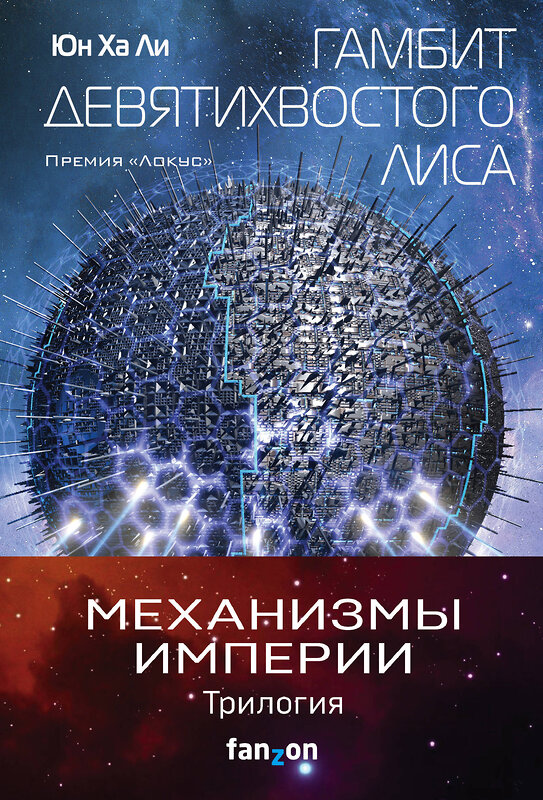 Юн Ха Ли

ГАМБИТ ДЕВЯТИХВОСТОГО ЛИСА

Премия «Локус»

МЕХАНИЗМЫ ИМПЕРИИ

Трилогия

fanzon